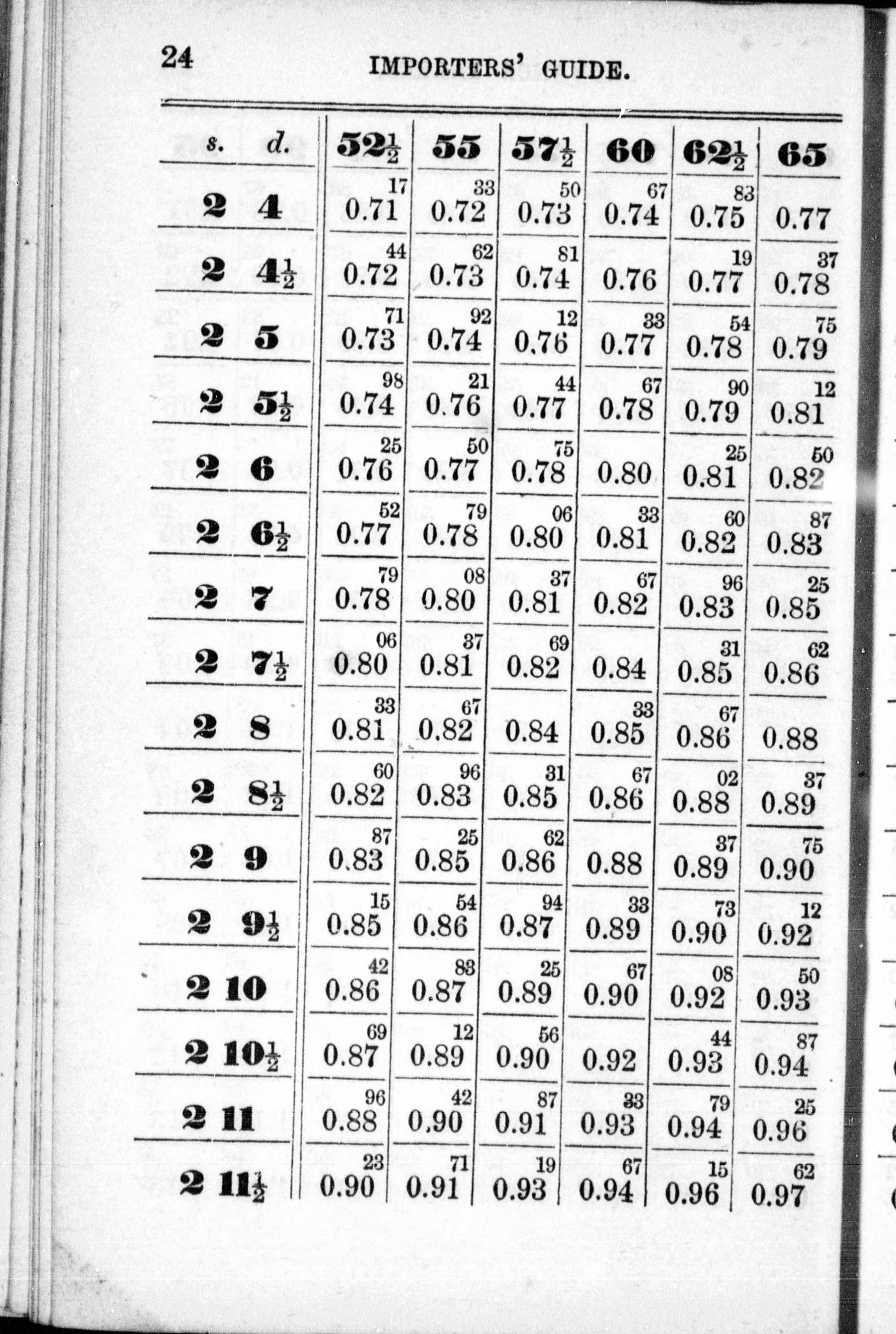 24 IMPORTERS' GUIDE.

| s. | d. | $52\frac{1}{2}$ | 55 | $57\frac{1}{2}$ | 60 | $62\frac{1}{2}$ | 65 |
|---|---|---|---|---|---|---|---|
| 2 | 4 | $0.71^{17}$ | $0.72^{33}$ | $0.73^{50}$ | $0.74^{67}$ | $0.75^{83}$ | 0.77 |
| 2 | $4\frac{1}{2}$ | $0.72^{44}$ | $0.73^{62}$ | $0.74^{81}$ | 0.76 | $0.77^{19}$ | $0.78^{37}$ |
| 2 | 5 | $0.73^{71}$ | $0.74^{92}$ | $0.76^{12}$ | $0.77^{33}$ | $0.78^{54}$ | $0.79^{75}$ |
| 2 | $5\frac{1}{2}$ | $0.74^{98}$ | $0.76^{21}$ | $0.77^{44}$ | $0.78^{67}$ | $0.79^{90}$ | $0.81^{12}$ |
| 2 | 6 | $0.76^{25}$ | $0.77^{50}$ | $0.78^{75}$ | 0.80 | $0.81^{25}$ | $0.82^{50}$ |
| 2 | $6\frac{1}{2}$ | $0.77^{52}$ | $0.78^{79}$ | $0.80^{06}$ | $0.81^{33}$ | $0.82^{60}$ | $0.83^{87}$ |
| 2 | 7 | $0.78^{79}$ | $0.80^{08}$ | $0.81^{37}$ | $0.82^{67}$ | $0.83^{96}$ | $0.85^{25}$ |
| 2 | $7\frac{1}{2}$ | $0.80^{06}$ | $0.81^{37}$ | $0.82^{69}$ | 0.84 | $0.85^{31}$ | $0.86^{62}$ |
| 2 | 8 | $0.81^{33}$ | $0.82^{67}$ | 0.84 | $0.85^{33}$ | $0.86^{67}$ | 0.88 |
| 2 | $8\frac{1}{2}$ | $0.82^{60}$ | $0.83^{96}$ | $0.85^{31}$ | $0.86^{67}$ | $0.88^{02}$ | $0.89^{37}$ |
| 2 | 9 | $0.83^{87}$ | $0.85^{25}$ | $0.86^{62}$ | 0.88 | $0.89^{37}$ | $0.90^{75}$ |
| 2 | $9\frac{1}{2}$ | $0.85^{15}$ | $0.86^{54}$ | $0.87^{94}$ | $0.89^{33}$ | $0.90^{73}$ | $0.92^{12}$ |
| 2 | 10 | $0.86^{42}$ | $0.87^{83}$ | $0.89^{25}$ | $0.90^{67}$ | $0.92^{08}$ | $0.93^{50}$ |
| 2 | $10\frac{1}{2}$ | $0.87^{69}$ | $0.89^{12}$ | $0.90^{56}$ | 0.92 | $0.93^{44}$ | $0.94^{87}$ |
| 2 | 11 | $0.88^{96}$ | $0.90^{42}$ | $0.91^{87}$ | $0.93^{33}$ | $0.94^{79}$ | $0.96^{25}$ |
| 2 | $11\frac{1}{2}$ | $0.90^{23}$ | $0.91^{71}$ | $0.93^{19}$ | $0.94^{67}$ | $0.96^{15}$ | $0.97^{62}$ |